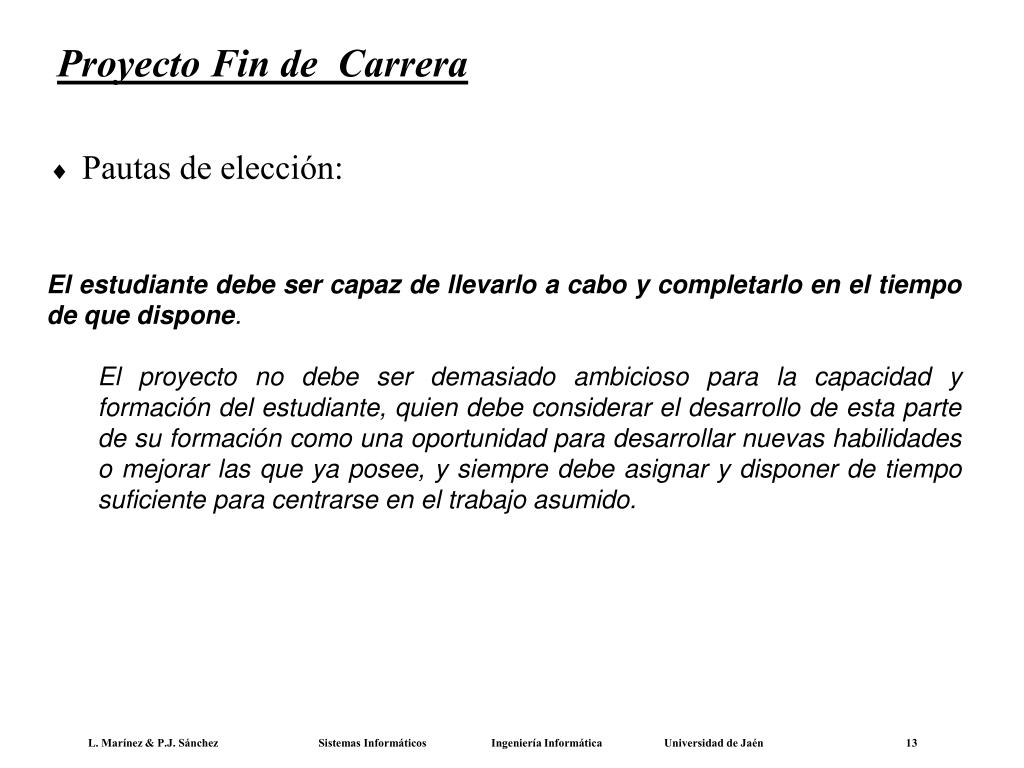 Proyecto Fin de  Carrera

♦ Pautas de elección:

El estudiante debe ser capaz de llevarlo a cabo y completarlo en el tiempo de que dispone.

El proyecto no debe ser demasiado ambicioso para la capacidad y formación del estudiante, quien debe considerar el desarrollo de esta parte de su formación como una oportunidad para desarrollar nuevas habilidades o mejorar las que ya posee, y siempre debe asignar y disponer de tiempo suficiente para centrarse en el trabajo asumido.

L. Marínez & P.J. Sánchez Sistemas Informáticos Ingeniería Informática Universidad de Jaén 13